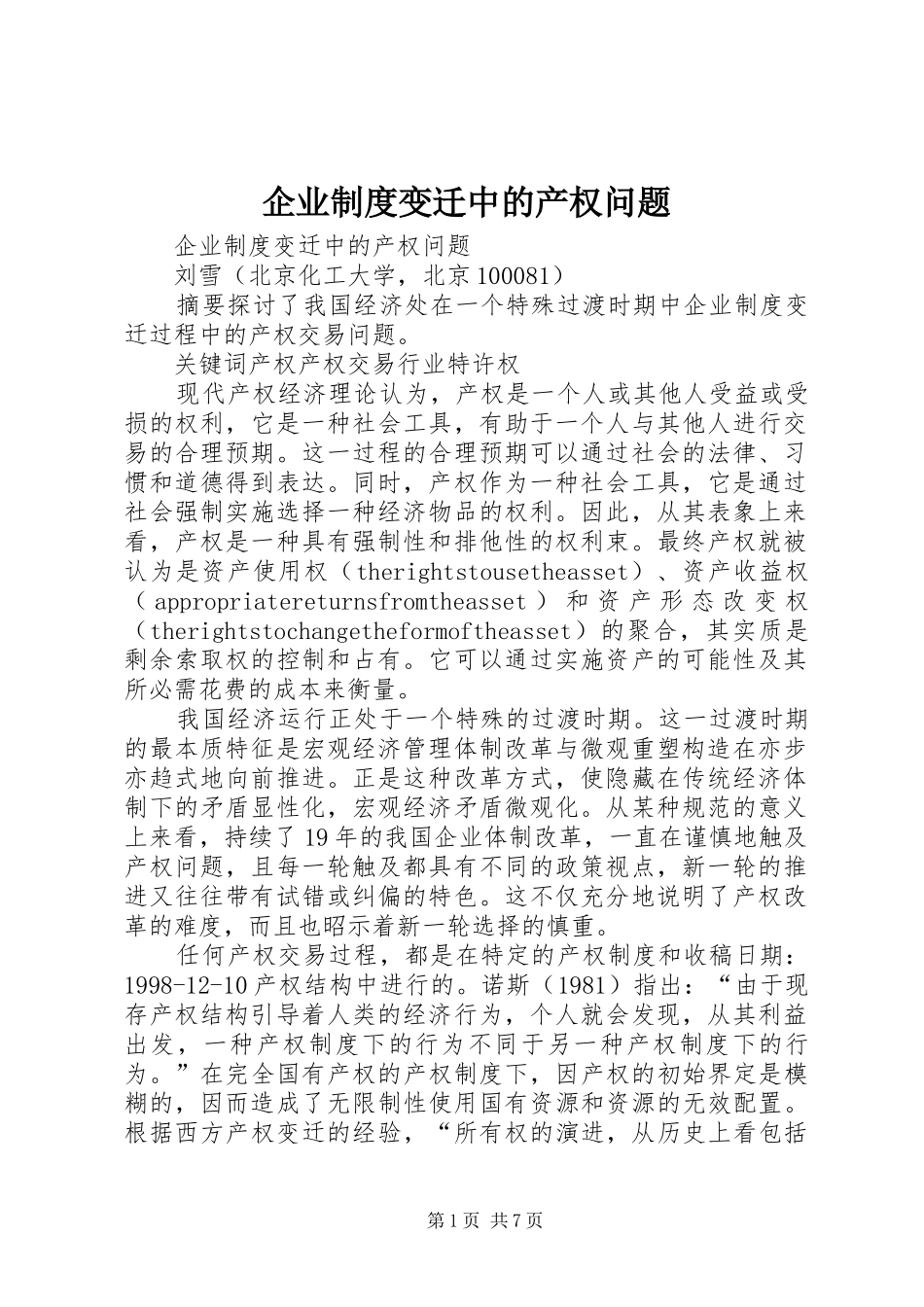 企业制度变迁中的产权问题

企业制度变迁中的产权问题

刘雪（北京化工大学，北京100081）

摘要探讨了我国经济处在一个特殊过渡时期中企业制度变迁过程中的产权交易问题。

关键词产权产权交易行业特许权

现代产权经济理论认为，产权是一个人或其他人受益或受损的权利，它是一种社会工具，有助于一个人与其他人进行交易的合理预期。这一过程的合理预期可以通过社会的法律、习惯和道德得到表达。同时，产权作为一种社会工具，它是通过社会强制实施选择一种经济物品的权利。因此，从其表象上来看，产权是一种具有强制性和排他性的权利束。最终产权就被认为是资产使用权（therightstousetheasset）、资产收益权（appropriatereturnsfromtheasset）和资产形态改变权（therightstochangetheformoftheasset）的聚合，其实质是剩余索取权的控制和占有。它可以通过实施资产的可能性及其所必需花费的成本来衡量。

我国经济运行正处于一个特殊的过渡时期。这一过渡时期的最本质特征是宏观经济管理体制改革与微观重塑构造在亦步亦趋式地向前推进。正是这种改革方式，使隐藏在传统经济体制下的矛盾显性化，宏观经济矛盾微观化。从某种规范的意义上来看，持续了19年的我国企业体制改革，一直在谨慎地触及产权问题，且每一轮触及都具有不同的政策视点，新一轮的推进又往往带有试错或纠偏的特色。这不仅充分地说明了产权改革的难度，而且也昭示着新一轮选择的慎重。

任何产权交易过程，都是在特定的产权制度和收稿日期：1998-12-10产权结构中进行的。诺斯（1981）指出：“由于现存产权结构引导着人类的经济行为，个人就会发现，从其利益出发，一种产权制度下的行为不同于另一种产权制度下的行为。”在完全国有产权的产权制度下，因产权的初始界定是模糊的，因而造成了无限制性使用国有资源和资源的无效配置。根据西方产权变迁的经验，“所有权的演进，从历史上看包括

第1页 共7页